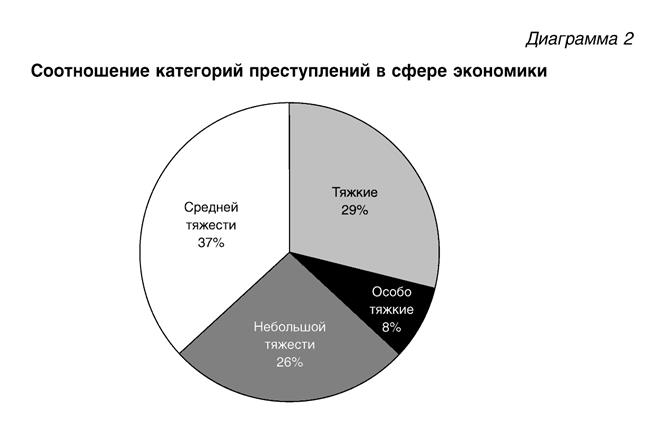 Диаграмма 2

Соотношение категорий преступлений в сфере экономики

Средней тяжести 37%

Тяжкие 29%

Особо тяжкие 8%

Небольшой тяжести 26%